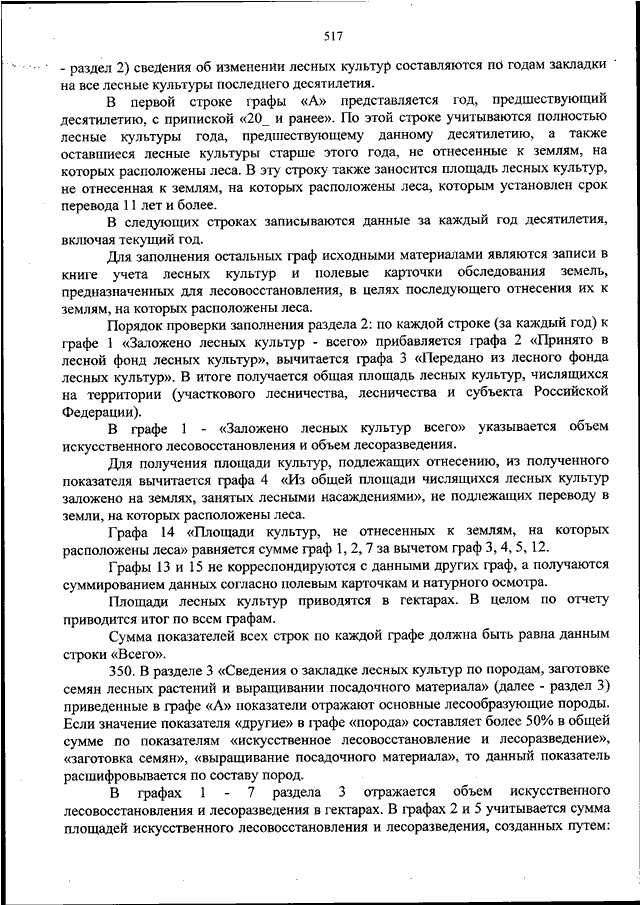 517

- раздел 2) сведения об изменении лесных культур составляются по годам закладки на все лесные культуры последнего десятилетия.

В первой строке графы «А» представляется год, предшествующий десятилетию, с припиской «20_ и ранее». По этой строке учитываются полностью лесные культуры года, предшествующему данному десятилетию, а также оставшиеся лесные культуры старше этого года, не отнесенные к землям, на которых расположены леса. В эту строку также заносится площадь лесных культур, не отнесенная к землям, на которых расположены леса, которым установлен срок перевода 11 лет и более.

В следующих строках записываются данные за каждый год десятилетия, включая текущий год.

Для заполнения остальных граф исходными материалами являются записи в книге учета лесных культур и полевые карточки обследования земель, предназначенных для лесовосстановления, в целях последующего отнесения их к землям, на которых расположены леса.

Порядок проверки заполнения раздела 2: по каждой строке (за каждый год) к графе 1 «Заложено лесных культур - всего» прибавляется графа 2 «Принято в лесной фонд лесных культур», вычитается графа 3 «Передано из лесного фонда лесных культур». В итоге получается общая площадь лесных культур, числящихся на территории (участкового лесничества, лесничества и субъекта Российской Федерации).

В графе 1 - «Заложено лесных культур всего» указывается объем искусственного лесовосстановления и объем лесоразведения.

Для получения площади культур, подлежащих отнесению, из полученного показателя вычитается графа 4 «Из общей площади числящихся лесных культур заложено на землях, занятых лесными насаждениями», не подлежащих переводу в земли, на которых расположены леса.

Графа 14 «Площади культур, не отнесенных к землям, на которых расположены леса» равняется сумме граф 1, 2, 7 за вычетом граф 3, 4, 5, 12.

Графы 13 и 15 не корреспондируются с данными других граф, а получаются суммированием данных согласно полевым карточкам и натурного осмотра.

Площади лесных культур приводятся в гектарах. В целом по отчету приводится итог по всем графам.

Сумма показателей всех строк по каждой графе должна быть равна данным строки «Всего».

350. В разделе 3 «Сведения о закладке лесных культур по породам, заготовке семян лесных растений и выращивании посадочного материала» (далее - раздел 3) приведенные в графе «А» показатели отражают основные лесообразующие породы. Если значение показателя «другие» в графе «порода» составляет более 50% в общей сумме по показателям «искусственное лесовосстановление и лесоразведение», «заготовка семян», «выращивание посадочного материала», то данный показатель расшифровывается по составу пород.

В графах 1 - 7 раздела 3 отражается объем искусственного лесовосстановления и лесоразведения в гектарах. В графах 2 и 5 учитывается сумма площадей искусственного лесовосстановления и лесоразведения, созданных путем: